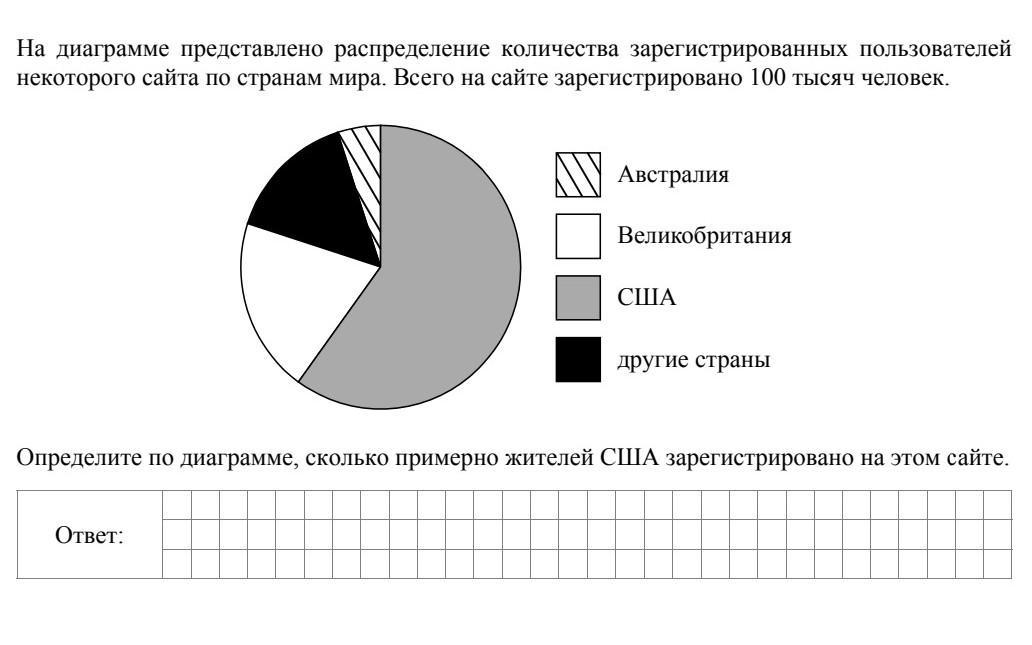 На диаграмме представлено распределение количества зарегистрированных пользователей некоторого сайта по странам мира. Всего на сайте зарегистрировано 100 тысяч человек.

Австралия

Великобритания

США

другие страны

Определите по диаграмме, сколько примерно жителей США зарегистрировано на этом сайте.

Ответ: